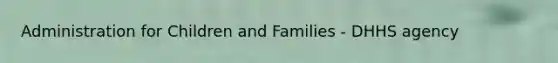 Administration for Children and Families - DHHS agency